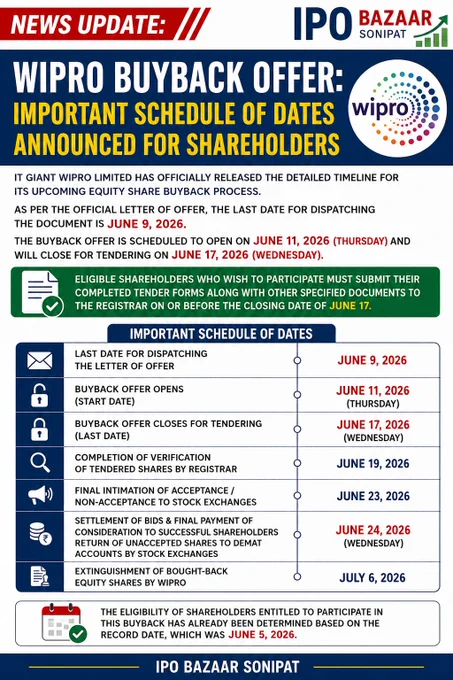 NEWS UPDATE:

IPO BAZAAR SONIPAT

WIPRO BUYBACK OFFER: IMPORTANT SCHEDULE OF DATES ANNOUNCED FOR SHAREHOLDERS

wipro

IT GIANT WIPRO LIMITED HAS OFFICIALLY RELEASED THE DETAILED TIMELINE FOR ITS UPCOMING EQUITY SHARE BUYBACK PROCESS.

AS PER THE OFFICIAL LETTER OF OFFER, THE LAST DATE FOR DISPATCHING THE DOCUMENT IS JUNE 9, 2026.

THE BUYBACK OFFER IS SCHEDULED TO OPEN ON JUNE 11, 2026 (THURSDAY) AND WILL CLOSE FOR TENDERING ON JUNE 17, 2026 (WEDNESDAY).

ELIGIBLE SHAREHOLDERS WHO WISH TO PARTICIPATE MUST SUBMIT THEIR COMPLETED TENDER FORMS ALONG WITH OTHER SPECIFIED DOCUMENTS TO THE REGISTRAR ON OR BEFORE THE CLOSING DATE OF JUNE 17.

IMPORTANT SCHEDULE OF DATES

| | |
|---|---|
| LAST DATE FOR DISPATCHING THE LETTER OF OFFER | JUNE 9, 2026 |
| BUYBACK OFFER OPENS (START DATE) | JUNE 11, 2026 (THURSDAY) |
| BUYBACK OFFER CLOSES FOR TENDERING (LAST DATE) | JUNE 17, 2026 (WEDNESDAY) |
| COMPLETION OF VERIFICATION OF TENDERED SHARES BY REGISTRAR | JUNE 19, 2026 |
| FINAL INTIMATION OF ACCEPTANCE / NON-ACCEPTANCE TO STOCK EXCHANGES | JUNE 23, 2026 |
| SETTLEMENT OF BIDS & FINAL PAYMENT OF CONSIDERATION TO SUCCESSFUL SHAREHOLDERS RETURN OF UNACCEPTED SHARES TO DEMAT ACCOUNTS BY STOCK EXCHANGES | JUNE 24, 2026 (WEDNESDAY) |
| EXTINGUISHMENT OF BOUGHT-BACK EQUITY SHARES BY WIPRO | JULY 6, 2026 |

THE ELIGIBILITY OF SHAREHOLDERS ENTITLED TO PARTICIPATE IN THIS BUYBACK HAS ALREADY BEEN DETERMINED BASED ON THE RECORD DATE, WHICH WAS JUNE 5, 2026.

IPO BAZAAR SONIPAT